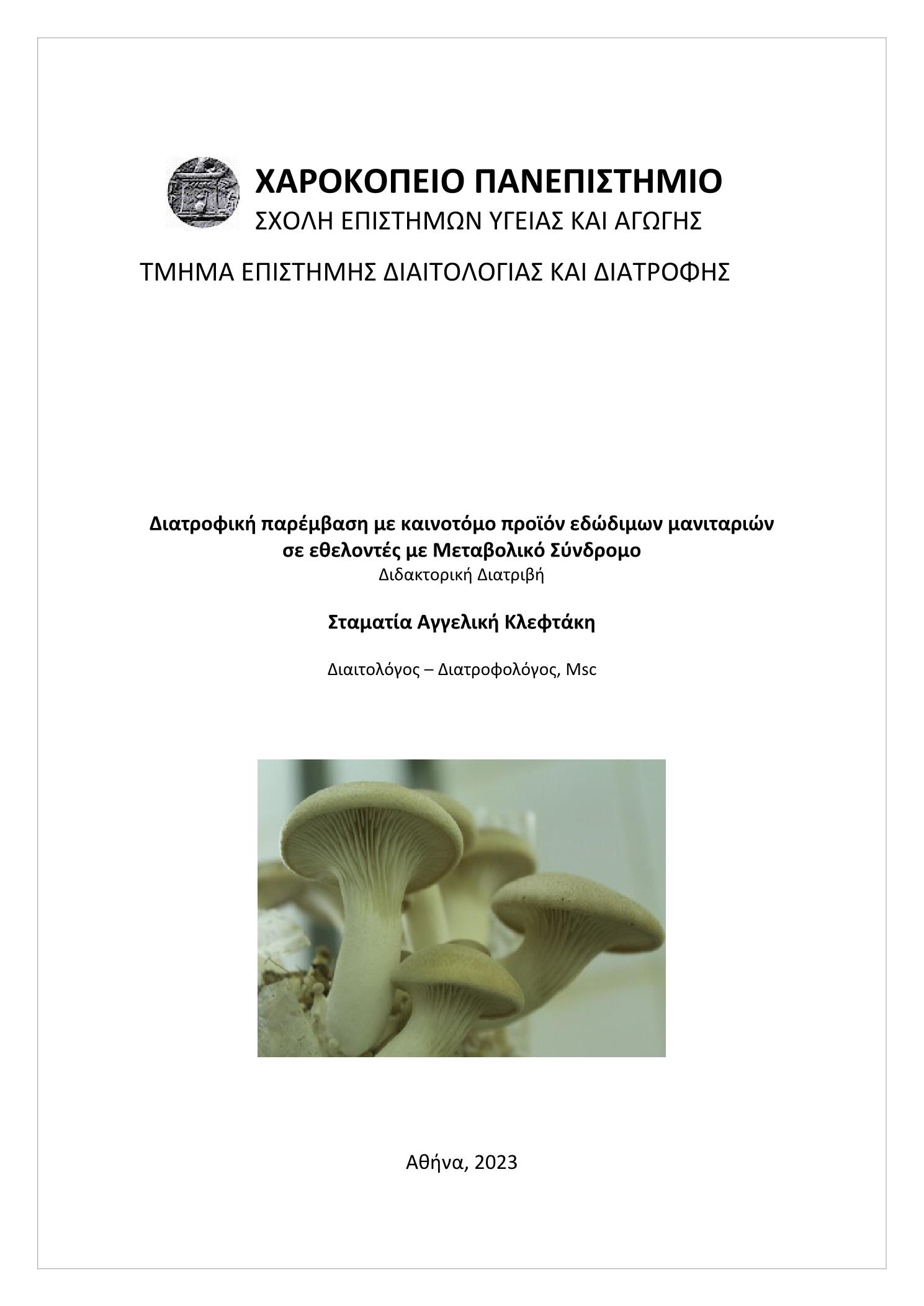 ΧΑΡΟΚΟΠΕΙΟ ΠΑΝΕΠΙΣΤΗΜΙΟ
ΣΧΟΛΗ ΕΠΙΣΤΗΜΩΝ ΥΓΕΙΑΣ ΚΑΙ ΑΓΩΓΗΣ

ΤΜΗΜΑ ΕΠΙΣΤΗΜΗΣ ΔΙΑΙΤΟΛΟΓΙΑΣ ΚΑΙ ΔΙΑΤΡΟΦΗΣ

Διατροφική παρέμβαση με καινοτόμο προϊόν εδώδιμων μανιταριών σε εθελοντές με Μεταβολικό Σύνδρομο
Διδακτορική Διατριβή

Σταματία Αγγελική Κλεφτάκη

Διαιτολόγος – Διατροφολόγος, Msc

Αθήνα, 2023